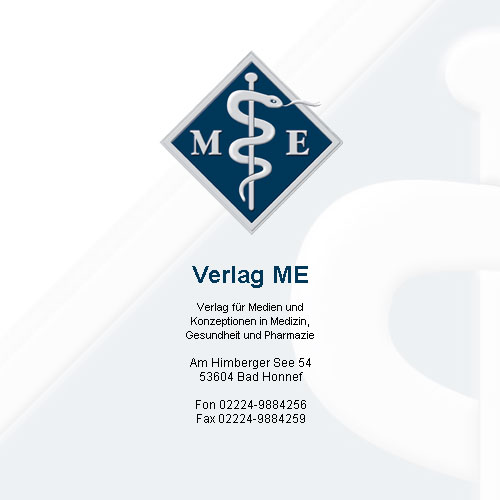 M E

Verlag ME

Verlag für Medien und Konzeptionen in Medizin, Gesundheit und Pharmazie

Am Himberger See 54
53604 Bad Honnef

Fon 02224-9884256
Fax 02224-9884259